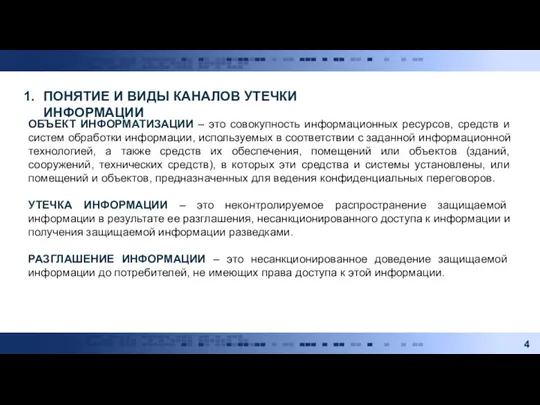 1. ПОНЯТИЕ И ВИДЫ КАНАЛОВ УТЕЧКИ ИНФОРМАЦИИ

ОБЪЕКТ ИНФОРМАТИЗАЦИИ – это совокупность информационных ресурсов, средств и систем обработки информации, используемых в соответствии с заданной информационной технологией, а также средств их обеспечения, помещений или объектов (зданий, сооружений, технических средств), в которых эти средства и системы установлены, или помещений и объектов, предназначенных для ведения конфиденциальных переговоров.

УТЕЧКА ИНФОРМАЦИИ – это неконтролируемое распространение защищаемой информации в результате ее разглашения, несанкционированного доступа к информации и получения защищаемой информации разведками.

РАЗГЛАШЕНИЕ ИНФОРМАЦИИ – это несанкционированное доведение защищаемой информации до потребителей, не имеющих права доступа к этой информации.

4